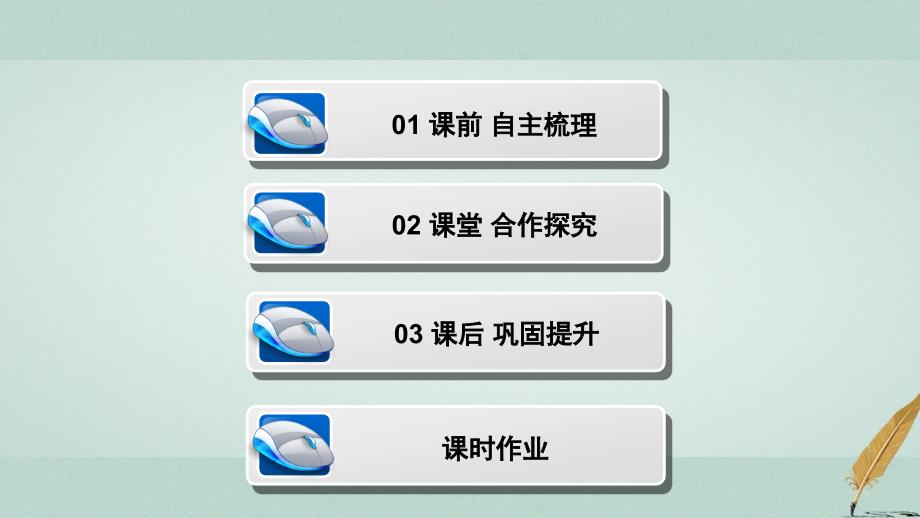 01 课前 自主梳理

02 课堂 合作探究

03 课后 巩固提升

课时作业